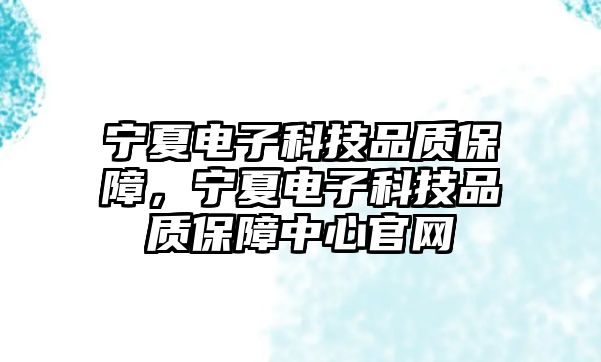 宁夏电子科技品质保障，宁夏电子科技品质保障中心官网